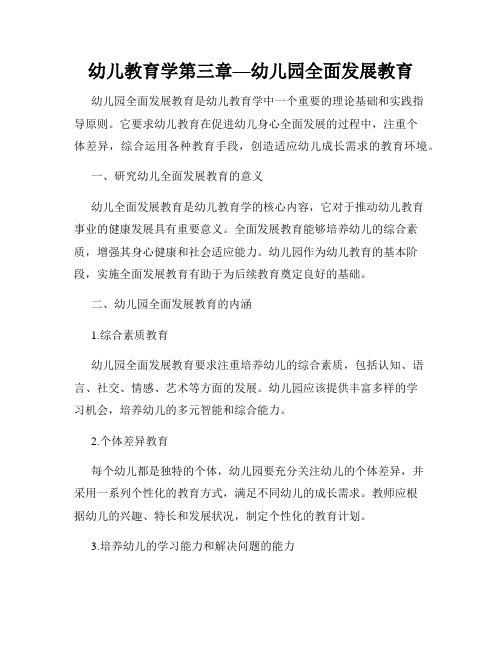 幼儿教育学第三章—幼儿园全面发展教育

幼儿园全面发展教育是幼儿教育学中一个重要的理论基础和实践指导原则。它要求幼儿教育在促进幼儿身心全面发展的过程中，注重个体差异，综合运用各种教育手段，创造适应幼儿成长需求的教育环境。

一、研究幼儿全面发展教育的意义

幼儿全面发展教育是幼儿教育学的核心内容，它对于推动幼儿教育事业的健康发展具有重要意义。全面发展教育能够培养幼儿的综合素质，增强其身心健康和社会适应能力。幼儿园作为幼儿教育的基本阶段，实施全面发展教育有助于为后续教育奠定良好的基础。

二、幼儿园全面发展教育的内涵

1.综合素质教育

幼儿园全面发展教育要求注重培养幼儿的综合素质，包括认知、语言、社交、情感、艺术等方面的发展。幼儿园应该提供丰富多样的学习机会，培养幼儿的多元智能和综合能力。

2.个体差异教育

每个幼儿都是独特的个体，幼儿园要充分关注幼儿的个体差异，并采用一系列个性化的教育方式，满足不同幼儿的成长需求。教师应根据幼儿的兴趣、特长和发展状况，制定个性化的教育计划。

3.培养幼儿的学习能力和解决问题的能力